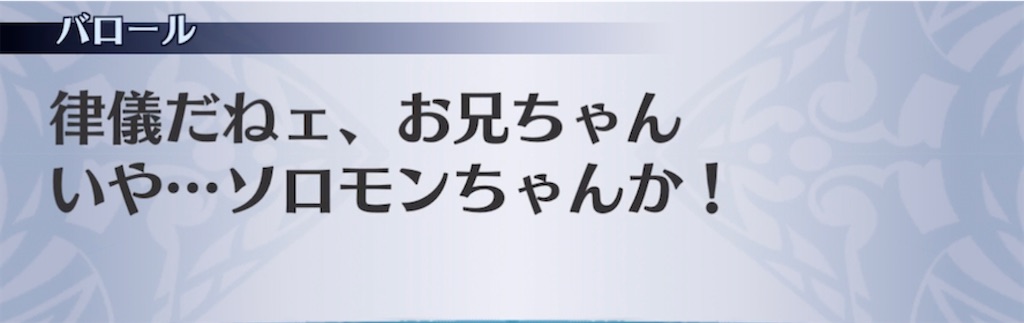 バロール

律儀だねェ、お兄ちゃん
いや…ソロモンちゃんか！